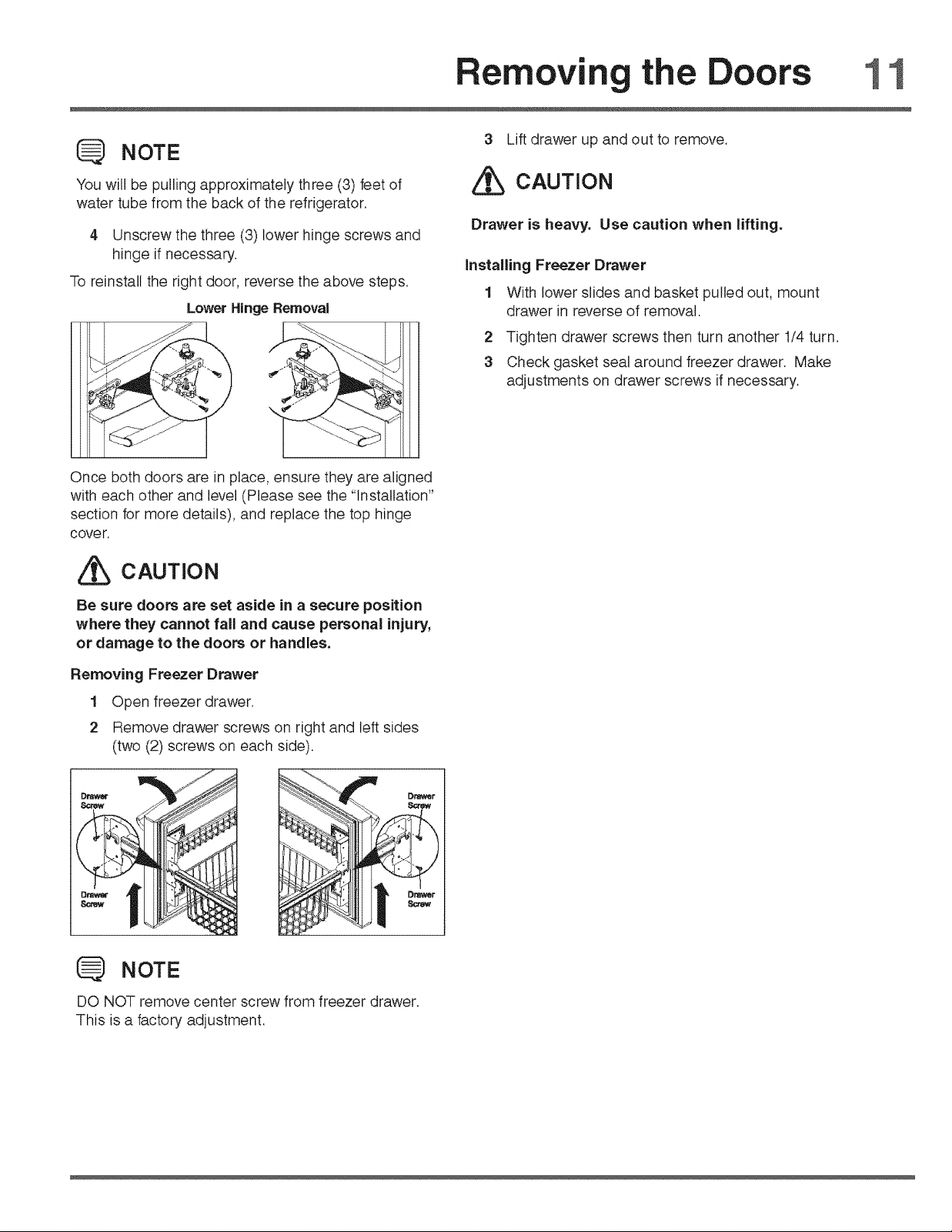 Removing the Doors 11

NOTE

You will be pulling approximately three (3) feet of water tube from the back of the refrigerator.

4 Unscrew the three (3) lower hinge screws and hinge if necessary.

To reinstall the right door, reverse the above steps.

Lower Hinge Removal

Once both doors are in place, ensure they are aligned with each other and level (Please see the "Installation" section for more details), and replace the top hinge cover.

CAUTION

Be sure doors are set aside in a secure position where they cannot fall and cause personal injury, or damage to the doors or handles.

Removing Freezer Drawer

1 Open freezer drawer.

2 Remove drawer screws on right and left sides (two (2) screws on each side).

Drawer Screw

Drawer Screw

Drawer Screw

Drawer Screw

NOTE

DO NOT remove center screw from freezer drawer. This is a factory adjustment.

3 Lift drawer up and out to remove.

CAUTION

Drawer is heavy. Use caution when lifting.

Installing Freezer Drawer

1 With lower slides and basket pulled out, mount drawer in reverse of removal.

2 Tighten drawer screws then turn another 1/4 turn.

3 Check gasket seal around freezer drawer. Make adjustments on drawer screws if necessary.